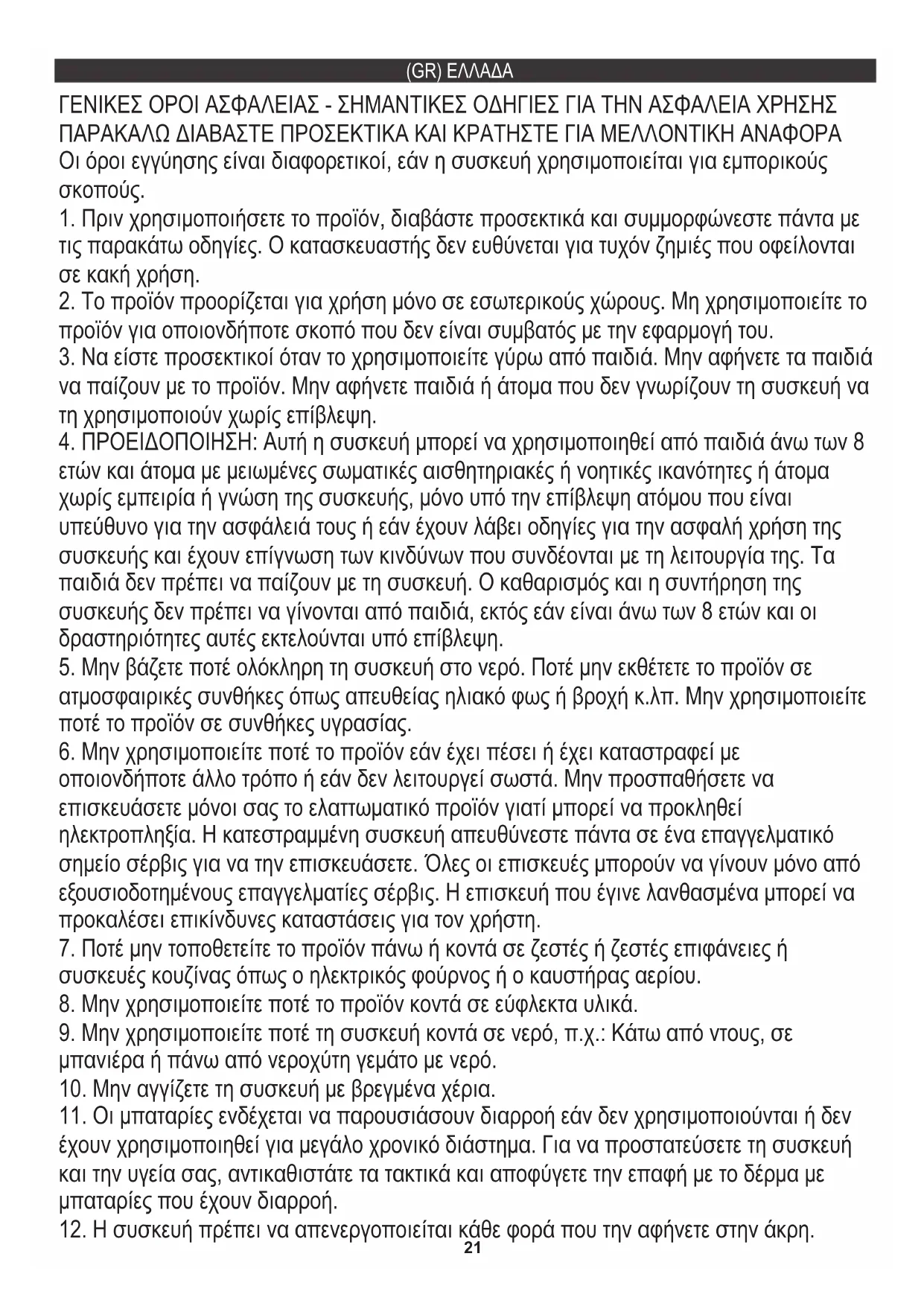 (GR) ΕΛΛΑΔΑ

ΓΕΝΙΚΕΣ ΟΡΟΙ ΑΣΦΑΛΕΙΑΣ - ΣΗΜΑΝΤΙΚΕΣ ΟΔΗΓΙΕΣ ΓΙΑ ΤΗΝ ΑΣΦΑΛΕΙΑ ΧΡΗΣΗΣ
ΠΑΡΑΚΑΛΩ ΔΙΑΒΑΣΤΕ ΠΡΟΣΕΚΤΙΚΑ ΚΑΙ ΚΡΑΤΗΣΤΕ ΓΙΑ ΜΕΛΛΟΝΤΙΚΗ ΑΝΑΦΟΡΑ
Οι όροι εγγύησης είναι διαφορετικοί, εάν η συσκευή χρησιμοποιείται για εμπορικούς σκοπούς.
1. Πριν χρησιμοποιήσετε το προϊόν, διαβάστε προσεκτικά και συμμορφώνεστε πάντα με τις παρακάτω οδηγίες. Ο κατασκευαστής δεν ευθύνεται για τυχόν ζημιές που οφείλονται σε κακή χρήση.
2. Το προϊόν προορίζεται για χρήση μόνο σε εσωτερικούς χώρους. Μη χρησιμοποιείτε το προϊόν για οποιονδήποτε σκοπό που δεν είναι συμβατός με την εφαρμογή του.
3. Να είστε προσεκτικοί όταν το χρησιμοποιείτε γύρω από παιδιά. Μην αφήνετε τα παιδιά να παίζουν με το προϊόν. Μην αφήνετε παιδιά ή άτομα που δεν γνωρίζουν τη συσκευή να τη χρησιμοποιούν χωρίς επίβλεψη.
4. ΠΡΟΕΙΔΟΠΟΙΗΣΗ: Αυτή η συσκευή μπορεί να χρησιμοποιηθεί από παιδιά άνω των 8 ετών και άτομα με μειωμένες σωματικές αισθητηριακές ή νοητικές ικανότητες ή άτομα χωρίς εμπειρία ή γνώση της συσκευής, μόνο υπό την επίβλεψη ατόμου που είναι υπεύθυνο για την ασφάλειά τους ή εάν έχουν λάβει οδηγίες για την ασφαλή χρήση της συσκευής και έχουν επίγνωση των κινδύνων που συνδέονται με τη λειτουργία της. Τα παιδιά δεν πρέπει να παίζουν με τη συσκευή. Ο καθαρισμός και η συντήρηση της συσκευής δεν πρέπει να γίνονται από παιδιά, εκτός εάν είναι άνω των 8 ετών και οι δραστηριότητες αυτές εκτελούνται υπό επίβλεψη.
5. Μην βάζετε ποτέ ολόκληρη τη συσκευή στο νερό. Ποτέ μην εκθέτετε το προϊόν σε ατμοσφαιρικές συνθήκες όπως απευθείας ηλιακό φως ή βροχή κ.λπ. Μην χρησιμοποιείτε ποτέ το προϊόν σε συνθήκες υγρασίας.
6. Μην χρησιμοποιείτε ποτέ το προϊόν εάν έχει πέσει ή έχει καταστραφεί με οποιονδήποτε άλλο τρόπο ή εάν δεν λειτουργεί σωστά. Μην προσπαθήσετε να επισκευάσετε μόνοι σας το ελαττωματικό προϊόν γιατί μπορεί να προκληθεί ηλεκτροπληξία. Η κατεστραμμένη συσκευή απευθύνεστε πάντα σε ένα επαγγελματικό σημείο σέρβις για να την επισκευάσετε. Όλες οι επισκευές μπορούν να γίνουν μόνο από εξουσιοδοτημένους επαγγελματίες σέρβις. Η επισκευή που έγινε λανθασμένα μπορεί να προκαλέσει επικίνδυνες καταστάσεις για τον χρήστη.
7. Ποτέ μην τοποθετείτε το προϊόν πάνω ή κοντά σε ζεστές ή ζεστές επιφάνειες ή συσκευές κουζίνας όπως ο ηλεκτρικός φούρνος ή ο καυστήρας αερίου.
8. Μην χρησιμοποιείτε ποτέ το προϊόν κοντά σε εύφλεκτα υλικά.
9. Μην χρησιμοποιείτε ποτέ τη συσκευή κοντά σε νερό, π.χ.: Κάτω από ντους, σε μπανιέρα ή πάνω από νεροχύτη γεμάτο με νερό.
10. Μην αγγίζετε τη συσκευή με βρεγμένα χέρια.
11. Οι μπαταρίες ενδέχεται να παρουσιάσουν διαρροή εάν δεν χρησιμοποιούνται ή δεν έχουν χρησιμοποιηθεί για μεγάλο χρονικό διάστημα. Για να προστατεύσετε τη συσκευή και την υγεία σας, αντικαθιστάτε τα τακτικά και αποφύγετε την επαφή με το δέρμα με μπαταρίες που έχουν διαρροή.
12. Η συσκευή πρέπει να απενεργοποιείται κάθε φορά που την αφήνετε στην άκρη.
21